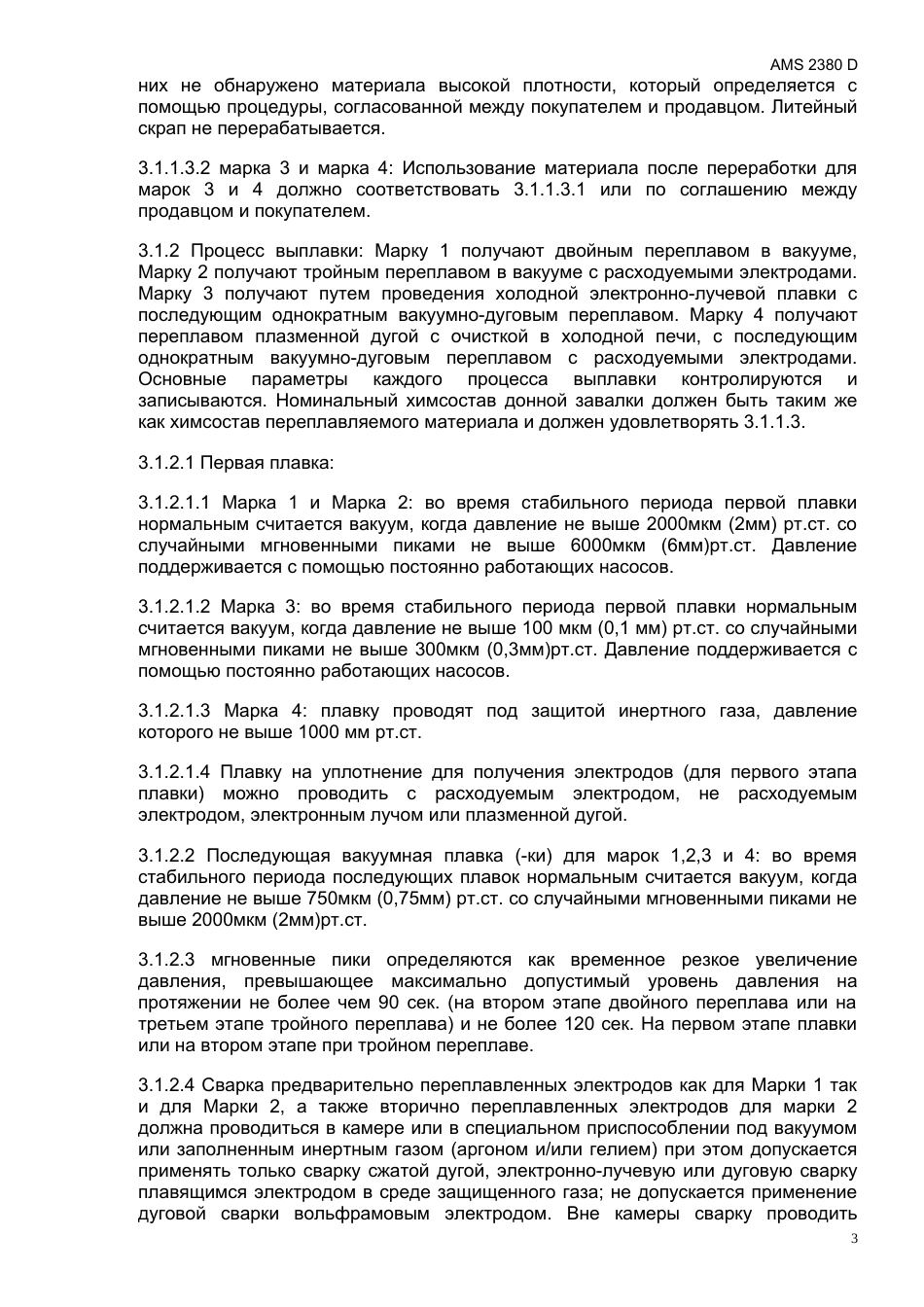 AMS 2380 D

них не обнаружено материала высокой плотности, который определяется с помощью процедуры, согласованной между покупателем и продавцом. Литейный скрап не перерабатывается.

3.1.1.3.2 марка 3 и марка 4: Использование материала после переработки для марок 3 и 4 должно соответствовать 3.1.1.3.1 или по соглашению между продавцом и покупателем.

3.1.2 Процесс выплавки: Марку 1 получают двойным переплавом в вакууме, Марку 2 получают тройным переплавом в вакууме с расходуемыми электродами. Марку 3 получают путем проведения холодной электронно-лучевой плавки с последующим однократным вакуумно-дуговым переплавом. Марку 4 получают переплавом плазменной дугой с очисткой в холодной печи, с последующим однократным вакуумно-дуговым переплавом с расходуемыми электродами. Основные параметры каждого процесса выплавки контролируются и записываются. Номинальный химсостав донной завалки должен быть таким же как химсостав переплавляемого материала и должен удовлетворять 3.1.1.3.

3.1.2.1 Первая плавка:

3.1.2.1.1 Марка 1 и Марка 2: во время стабильного периода первой плавки нормальным считается вакуум, когда давление не выше 2000мкм (2мм) рт.ст. со случайными мгновенными пиками не выше 6000мкм (6мм)рт.ст. Давление поддерживается с помощью постоянно работающих насосов.

3.1.2.1.2 Марка 3: во время стабильного периода первой плавки нормальным считается вакуум, когда давление не выше 100 мкм (0,1 мм) рт.ст. со случайными мгновенными пиками не выше 300мкм (0,3мм)рт.ст. Давление поддерживается с помощью постоянно работающих насосов.

3.1.2.1.3 Марка 4: плавку проводят под защитой инертного газа, давление которого не выше 1000 мм рт.ст.

3.1.2.1.4 Плавку на уплотнение для получения электродов (для первого этапа плавки) можно проводить с расходуемым электродом, не расходуемым электродом, электронным лучом или плазменной дугой.

3.1.2.2 Последующая вакуумная плавка (-ки) для марок 1,2,3 и 4: во время стабильного периода последующих плавок нормальным считается вакуум, когда давление не выше 750мкм (0,75мм) рт.ст. со случайными мгновенными пиками не выше 2000мкм (2мм)рт.ст.

3.1.2.3 мгновенные пики определяются как временное резкое увеличение давления, превышающее максимально допустимый уровень давления на протяжении не более чем 90 сек. (на втором этапе двойного переплава или на третьем этапе тройного переплава) и не более 120 сек. На первом этапе плавки или на втором этапе при тройном переплаве.

3.1.2.4 Сварка предварительно переплавленных электродов как для Марки 1 так и для Марки 2, а также вторично переплавленных электродов для марки 2 должна проводиться в камере или в специальном приспособлении под вакуумом или заполненным инертным газом (аргоном и/или гелием) при этом допускается применять только сварку сжатой дугой, электронно-лучевую или дуговую сварку плавящимся электродом в среде защищенного газа; не допускается применение дуговой сварки вольфрамовым электродом. Вне камеры сварку проводить

3